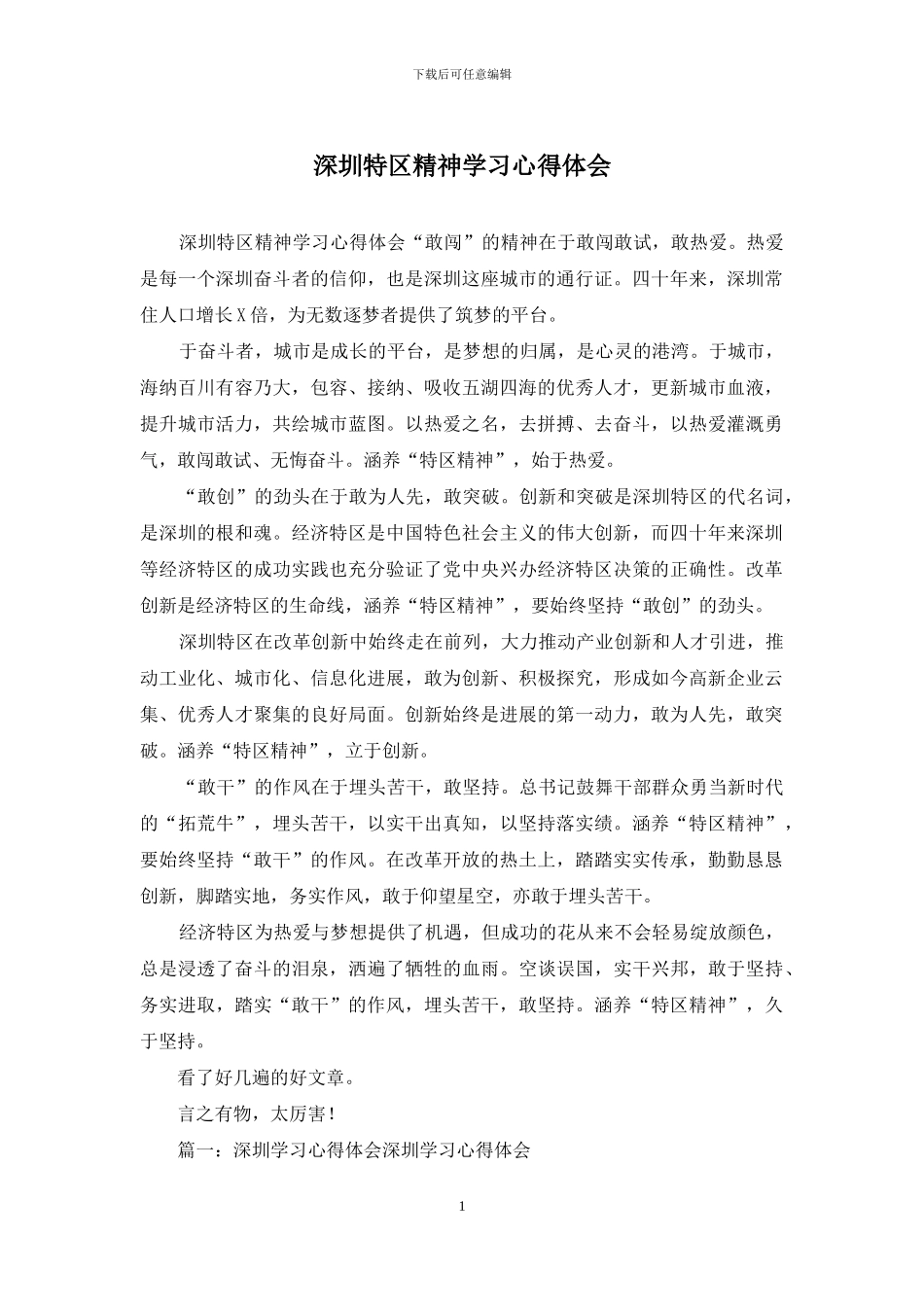 下载后可任意编辑

深圳特区精神学习心得体会

深圳特区精神学习心得体会“敢闯”的精神在于敢闯敢试，敢热爱。热爱是每一个深圳奋斗者的信仰，也是深圳这座城市的通行证。四十年来，深圳常住人口增长X倍，为无数逐梦者提供了筑梦的平台。

于奋斗者，城市是成长的平台，是梦想的归属，是心灵的港湾。于城市，海纳百川有容乃大，包容、接纳、吸收五湖四海的优秀人才，更新城市血液，提升城市活力，共绘城市蓝图。以热爱之名，去拼搏、去奋斗，以热爱灌溉勇气，敢闯敢试、无悔奋斗。涵养“特区精神”，始于热爱。

“敢创”的劲头在于敢为人先，敢突破。创新和突破是深圳特区的代名词，是深圳的根和魂。经济特区是中国特色社会主义的伟大创新，而四十年来深圳等经济特区的成功实践也充分验证了党中央兴办经济特区决策的正确性。改革创新是经济特区的生命线，涵养“特区精神”，要始终坚持“敢创”的劲头。

深圳特区在改革创新中始终走在前列，大力推动产业创新和人才引进，推动工业化、城市化、信息化进展，敢为创新、积极探究，形成如今高新企业云集、优秀人才聚集的良好局面。创新始终是进展的第一动力，敢为人先，敢突破。涵养“特区精神”，立于创新。

“敢干”的作风在于埋头苦干，敢坚持。总书记鼓舞干部群众勇当新时代的“拓荒牛”，埋头苦干，以实干出真知，以坚持落实绩。涵养“特区精神”，要始终坚持“敢干”的作风。在改革开放的热土上，踏踏实实传承，勤勤恳恳创新，脚踏实地，务实作风，敢于仰望星空，亦敢于埋头苦干。

经济特区为热爱与梦想提供了机遇，但成功的花从来不会轻易绽放颜色，总是浸透了奋斗的泪泉，洒遍了牺牲的血雨。空谈误国，实干兴邦，敢于坚持、务实进取，踏实“敢干”的作风，埋头苦干，敢坚持。涵养“特区精神”，久于坚持。

看了好几遍的好文章。

言之有物，太厉害！

篇一：深圳学习心得体会深圳学习心得体会

1